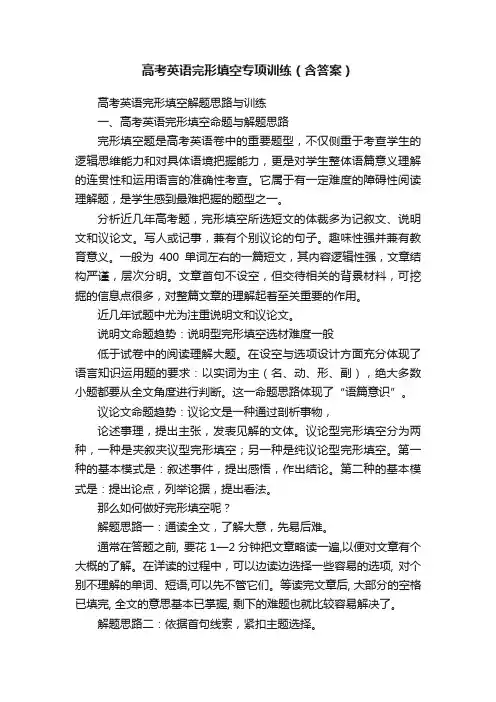 高考英语完形填空专项训练（含答案）

高考英语完形填空解题思路与训练

一、高考英语完形填空命题与解题思路

完形填空题是高考英语卷中的重要题型，不仅侧重于考查学生的逻辑思维能力和对具体语境把握能力，更是对学生整体语篇意义理解的连贯性和运用语言的准确性考查。它属于有一定难度的障碍性阅读理解题，是学生感到最难把握的题型之一。

分析近几年高考题，完形填空所选短文的体裁多为记叙文、说明文和议论文。写人或记事，兼有个别议论的句子。趣味性强并兼有教育意义。一般为 400 单词左右的一篇短文，其内容逻辑性强，文章结构严谨，层次分明。文章首句不设空，但交待相关的背景材料，可挖掘的信息点很多，对整篇文章的理解起着至关重要的作用。

近几年试题中尤为注重说明文和议论文。

说明文命题趋势：说明型完形填空选材难度一般

低于试卷中的阅读理解大题。在设空与选项设计方面充分体现了语言知识运用题的要求：以实词为主（名、动、形、副），绝大多数小题都要从全文角度进行判断。这一命题思路体现了“语篇意识”。

议论文命题趋势：议论文是一种通过剖析事物，

论述事理，提出主张，发表见解的文体。议论型完形填空分为两种，一种是夹叙夹议型完形填空；另一种是纯议论型完形填空。第一种的基本模式是：叙述事件，提出感悟，作出结论。第二种的基本模式是：提出论点，列举论据，提出看法。

那么如何做好完形填空呢？

解题思路一：通读全文，了解大意，先易后难。

通常在答题之前, 要花 1—2 分钟把文章略读一遍,以便对文章有个大概的了解。在详读的过程中，可以边读边选择一些容易的选项, 对个别不理解的单词、短语,可以先不管它们。等读完文章后, 大部分的空格已填完, 全文的意思基本已掌握, 剩下的难题也就比较容易解决了。

解题思路二：依据首句线索，紧扣主题选择。